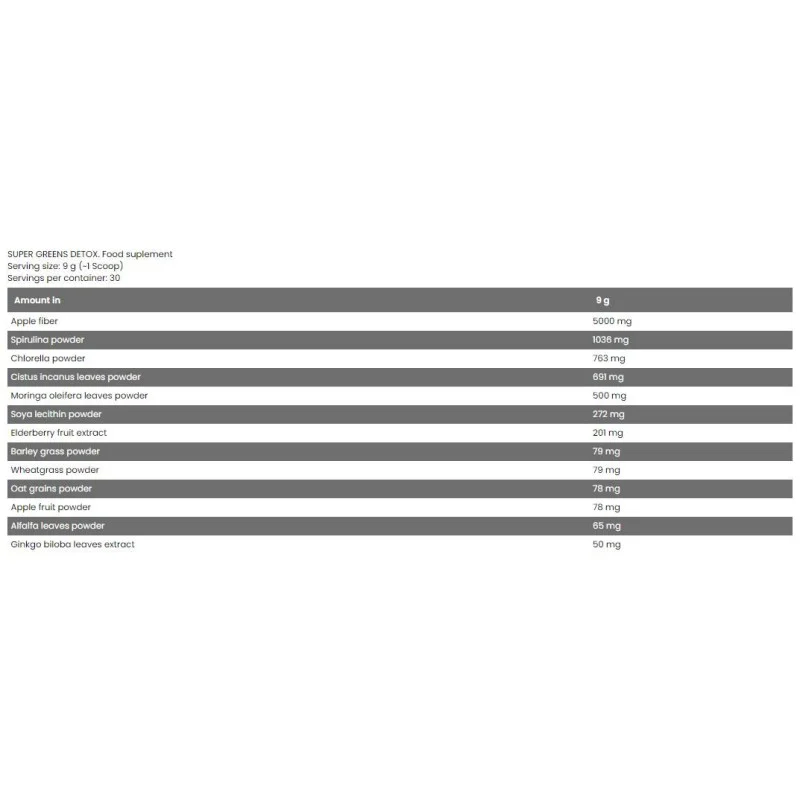 SUPER GREENS DETOX. Food suplement
Serving size: 9 g (~1 Scoop)
Servings per container: 30

| Amount in | 9 g |
|---|---|
| Apple fiber | 5000 mg |
| Spirulina powder | 1036 mg |
| Chlorella powder | 763 mg |
| Cistus incanus leaves powder | 691 mg |
| Moringa oleifera leaves powder | 500 mg |
| Soya lecithin powder | 272 mg |
| Elderberry fruit extract | 201 mg |
| Barley grass powder | 79 mg |
| Wheatgrass powder | 79 mg |
| Oat grains powder | 78 mg |
| Apple fruit powder | 78 mg |
| Alfalfa leaves powder | 65 mg |
| Ginkgo biloba leaves extract | 50 mg |